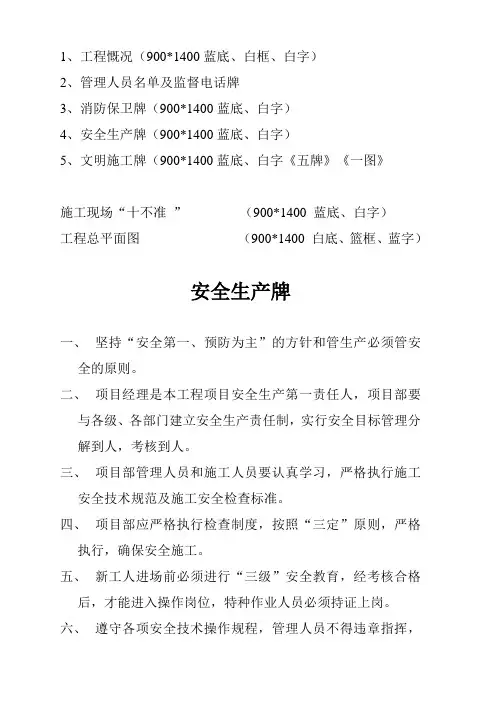 1、工程慨况（900*1400 蓝底、白框、白字）
2、管理人员名单及监督电话牌
3、消防保卫牌（900*1400 蓝底、白字）
4、安全生产牌（900*1400 蓝底、白字）
5、文明施工牌（900*1400 蓝底、白字《五牌》《一图》

施工现场“十不准 ” （900*1400 蓝底、白字）
工程总平面图 （900*1400 白底、篮框、蓝字）

安全生产牌

一、 坚持“安全第一、预防为主”的方针和管生产必须管安全的原则。
二、 项目经理是本工程项目安全生产第一责任人，项目部要与各级、各部门建立安全生产责任制，实行安全目标管理分解到人，考核到人。
三、 项目部管理人员和施工人员要认真学习，严格执行施工安全技术规范及施工安全检查标准。
四、 项目部应严格执行检查制度，按照“三定”原则，严格执行，确保安全施工。
五、 新工人进场前必须进行“三级”安全教育，经考核合格后，才能进入操作岗位，特种作业人员必须持证上岗。
六、 遵守各项安全技术操作规程，管理人员不得违章指挥，